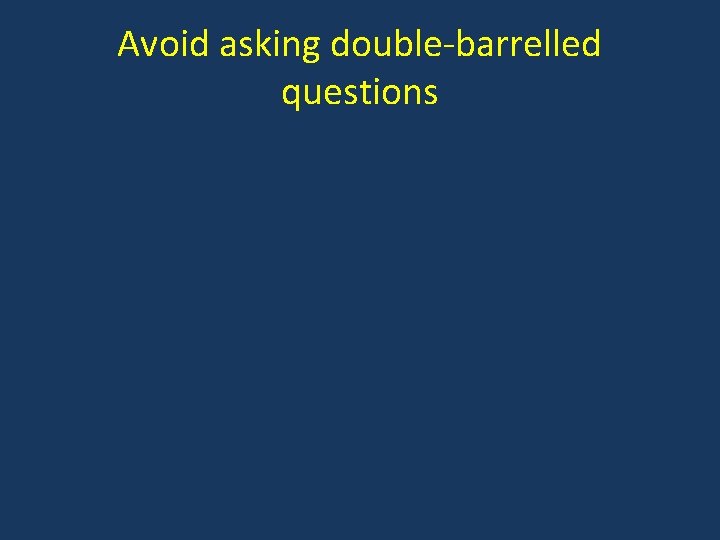 Avoid asking double-barrelled questions